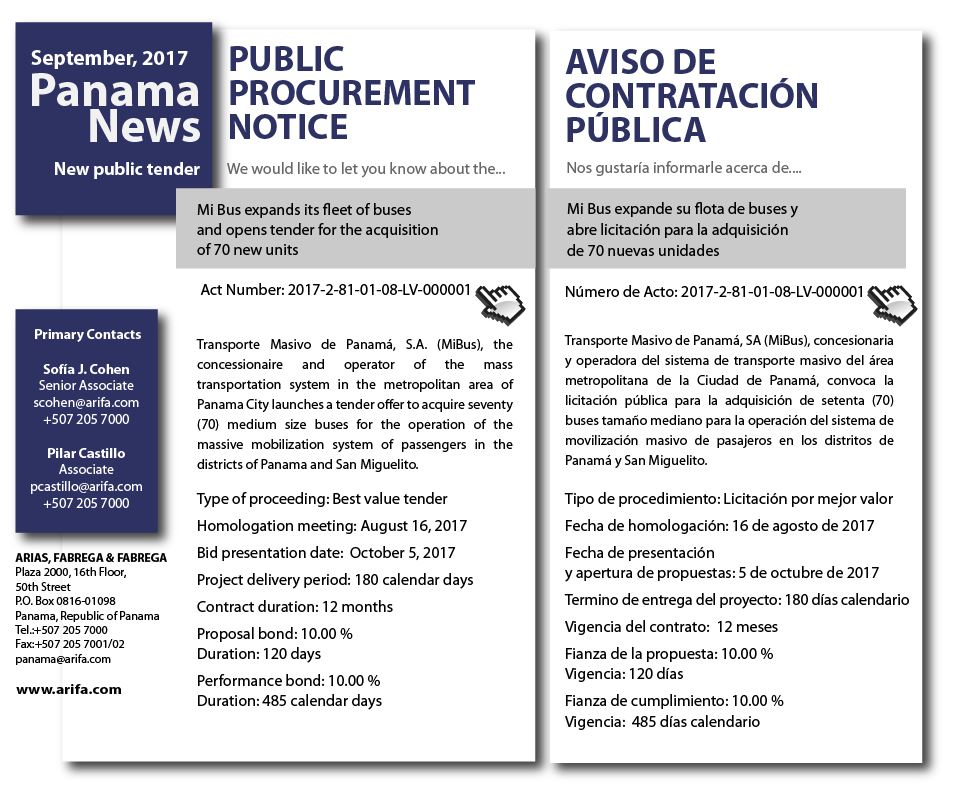 September, 2017
Panama News
New public tender

Primary Contacts

Sofía J. Cohen
Senior Associate
scohen@arifa.com
+507 205 7000

Pilar Castillo
Associate
pcastillo@arifa.com
+507 205 7000

ARIAS, FABREGA & FABREGA
Plaza 2000, 16th Floor,
50th Street
P.O. Box 0816-01098
Panama, Republic of Panama
Tel.:+507 205 7000
Fax:+507 205 7001/02
panama@arifa.com

www.arifa.com

PUBLIC PROCUREMENT NOTICE

We would like to let you know about the...

Mi Bus expands its fleet of buses and opens tender for the acquisition of 70 new units

Act Number: 2017-2-81-01-08-LV-000001

Transporte Masivo de Panamá, S.A. (MiBus), the concessionaire and operator of the mass transportation system in the metropolitan area of Panama City launches a tender offer to acquire seventy (70) medium size buses for the operation of the massive mobilization system of passengers in the districts of Panama and San Miguelito.

Type of proceeding: Best value tender

Homologation meeting: August 16, 2017

Bid presentation date: October 5, 2017

Project delivery period: 180 calendar days

Contract duration: 12 months

Proposal bond: 10.00 %
Duration: 120 days

Performance bond: 10.00 %
Duration: 485 calendar days

AVISO DE CONTRATACIÓN PÚBLICA

Nos gustaría informarle acerca de....

Mi Bus expande su flota de buses y abre licitación para la adquisición de 70 nuevas unidades

Número de Acto: 2017-2-81-01-08-LV-000001

Transporte Masivo de Panamá, SA (MiBus), concesionaria y operadora del sistema de transporte masivo del área metropolitana de la Ciudad de Panamá, convoca la licitación pública para la adquisición de setenta (70) buses tamaño mediano para la operación del sistema de movilización masivo de pasajeros en los distritos de Panamá y San Miguelito.

Tipo de procedimiento: Licitación por mejor valor

Fecha de homologación: 16 de agosto de 2017

Fecha de presentación
y apertura de propuestas: 5 de octubre de 2017

Termino de entrega del proyecto: 180 días calendario

Vigencia del contrato: 12 meses

Fianza de la propuesta: 10.00 %
Vigencia: 120 días

Fianza de cumplimiento: 10.00 %
Vigencia: 485 días calendario